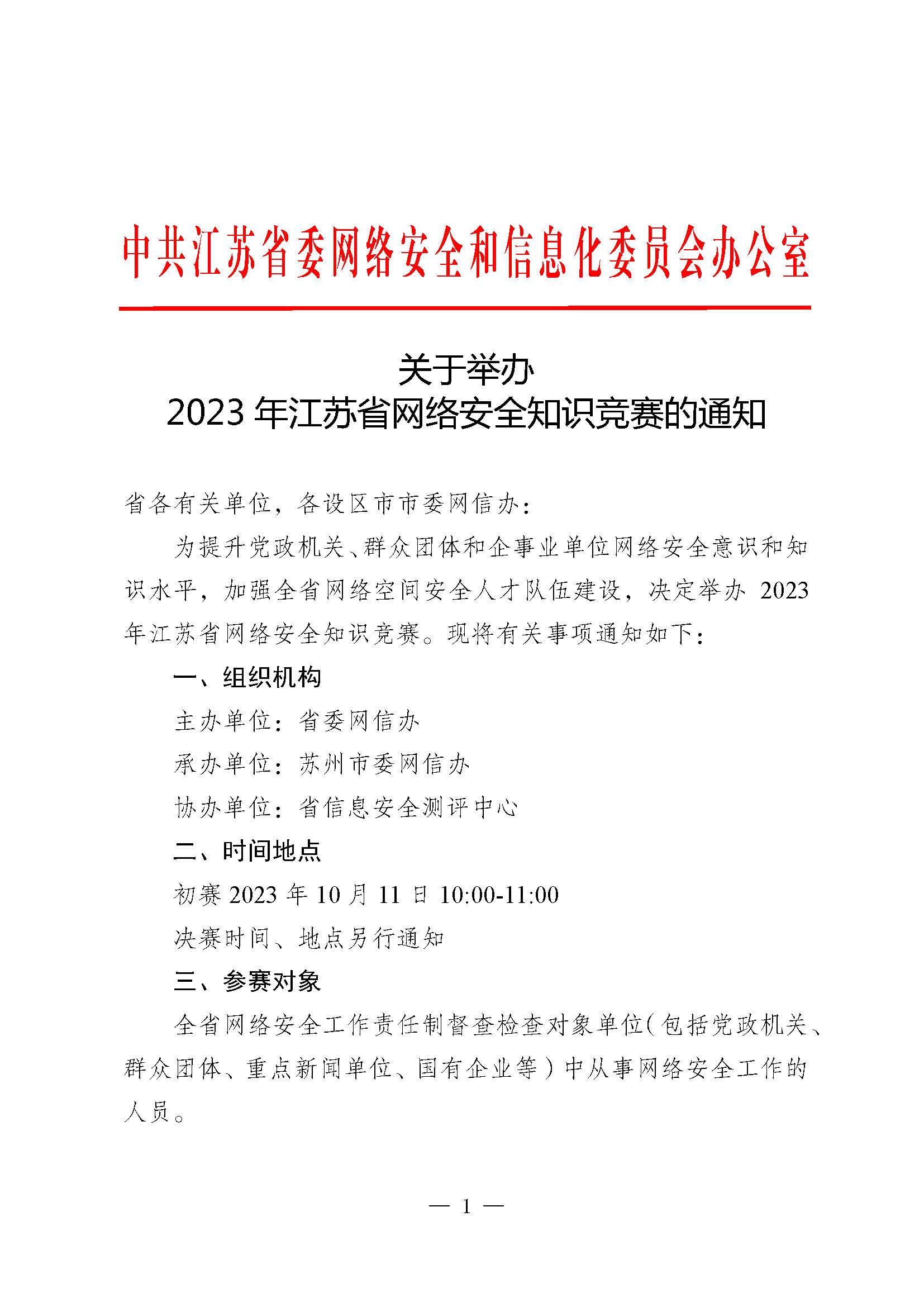 中共江苏省委网络安全和信息化委员会办公室

关于举办
2023 年江苏省网络安全知识竞赛的通知

省各有关单位，各设区市市委网信办：

为提升党政机关、群众团体和企事业单位网络安全意识和知识水平，加强全省网络空间安全人才队伍建设，决定举办 2023 年江苏省网络安全知识竞赛。现将有关事项通知如下：

一、组织机构

主办单位：省委网信办

承办单位：苏州市委网信办

协办单位：省信息安全测评中心

二、时间地点

初赛 2023 年 10 月 11 日 10:00-11:00

决赛时间、地点另行通知

三、参赛对象

全省网络安全工作责任制督查检查对象单位（包括党政机关、群众团体、重点新闻单位、国有企业等）中从事网络安全工作的人员。

— 1 —